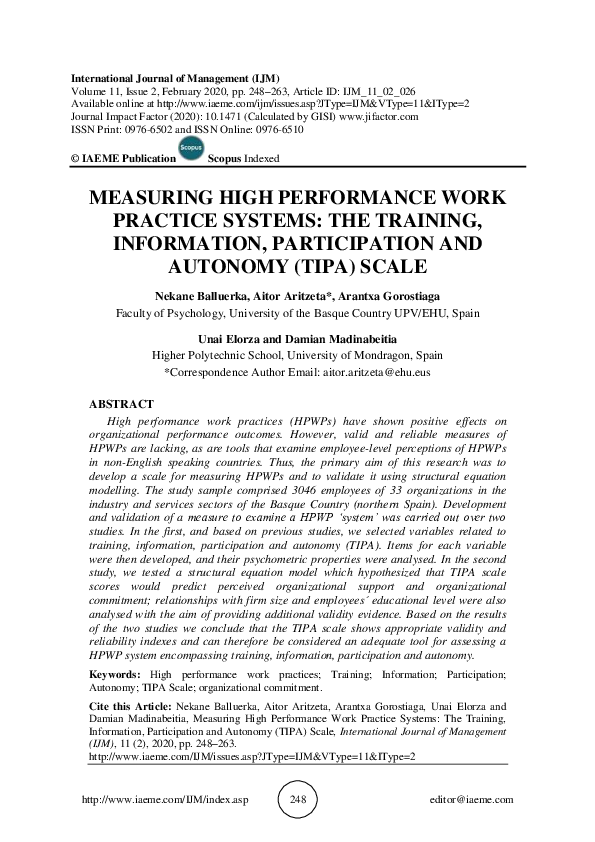 International Journal of Management (IJM)
Volume 11, Issue 2, February 2020, pp. 248–263, Article ID: IJM_11_02_026
Available online at http://www.iaeme.com/ijm/issues.asp?JType=IJM&VType=11&IType=2
Journal Impact Factor (2020): 10.1471 (Calculated by GISI) www.jifactor.com
ISSN Print: 0976-6502 and ISSN Online: 0976-6510

© IAEME Publication Scopus Scopus Indexed

MEASURING HIGH PERFORMANCE WORK PRACTICE SYSTEMS: THE TRAINING, INFORMATION, PARTICIPATION AND AUTONOMY (TIPA) SCALE

Nekane Balluerka, Aitor Aritzeta*, Arantxa Gorostiaga
Faculty of Psychology, University of the Basque Country UPV/EHU, Spain

Unai Elorza and Damian Madinabeitia
Higher Polytechnic School, University of Mondragon, Spain
*Correspondence Author Email: aitor.aritzeta@ehu.eus

ABSTRACT
High performance work practices (HPWPs) have shown positive effects on organizational performance outcomes. However, valid and reliable measures of HPWPs are lacking, as are tools that examine employee-level perceptions of HPWPs in non-English speaking countries. Thus, the primary aim of this research was to develop a scale for measuring HPWPs and to validate it using structural equation modelling. The study sample comprised 3046 employees of 33 organizations in the industry and services sectors of the Basque Country (northern Spain). Development and validation of a measure to examine a HPWP 'system' was carried out over two studies. In the first, and based on previous studies, we selected variables related to training, information, participation and autonomy (TIPA). Items for each variable were then developed, and their psychometric properties were analysed. In the second study, we tested a structural equation model which hypothesized that TIPA scale scores would predict perceived organizational support and organizational commitment; relationships with firm size and employees´ educational level were also analysed with the aim of providing additional validity evidence. Based on the results of the two studies we conclude that the TIPA scale shows appropriate validity and reliability indexes and can therefore be considered an adequate tool for assessing a HPWP system encompassing training, information, participation and autonomy.

Keywords: High performance work practices; Training; Information; Participation; Autonomy; TIPA Scale; organizational commitment.

Cite this Article: Nekane Balluerka, Aitor Aritzeta, Arantxa Gorostiaga, Unai Elorza and Damian Madinabeitia, Measuring High Performance Work Practice Systems: The Training, Information, Participation and Autonomy (TIPA) Scale, International Journal of Management (IJM), 11 (2), 2020, pp. 248–263.
http://www.iaeme.com/IJM/issues.asp?JType=IJM&VType=11&IType=2

http://www.iaeme.com/IJM/index.asp 248 editor@iaeme.com